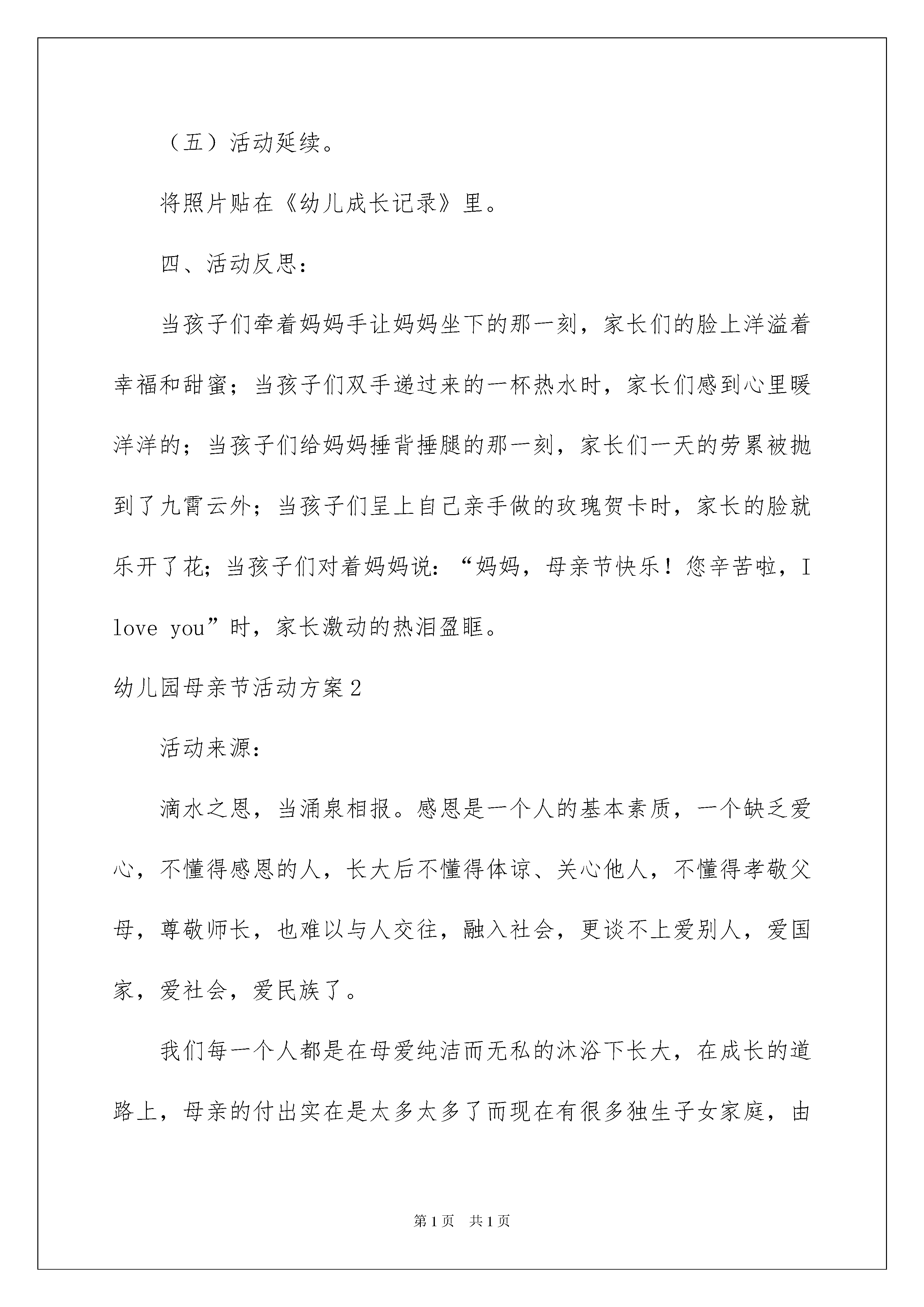 （五）活动延续。

将照片贴在《幼儿成长记录》里。

四、活动反思：

当孩子们牵着妈妈手让妈妈坐下的那一刻，家长们的脸上洋溢着幸福和甜蜜；当孩子们双手递过来的一杯热水时，家长们感到心里暖洋洋的；当孩子们给妈妈捶背捶腿的那一刻，家长们一天的劳累被抛到了九霄云外；当孩子们呈上自己亲手做的玫瑰贺卡时，家长的脸就乐开了花；当孩子们对着妈妈说：“妈妈，母亲节快乐！您辛苦啦，I love you”时，家长激动的热泪盈眶。

幼儿园母亲节活动方案2

活动来源：

滴水之恩，当涌泉相报。感恩是一个人的基本素质，一个缺乏爱心，不懂得感恩的人，长大后不懂得体谅、关心他人，不懂得孝敬父母，尊敬师长，也难以与人交往，融入社会，更谈不上爱别人，爱国家，爱社会，爱民族了。

我们每一个人都是在母爱纯洁而无私的沐浴下长大，在成长的道路上，母亲的付出实在是太多太多了而现在有很多独生子女家庭，由

第1页 共1页